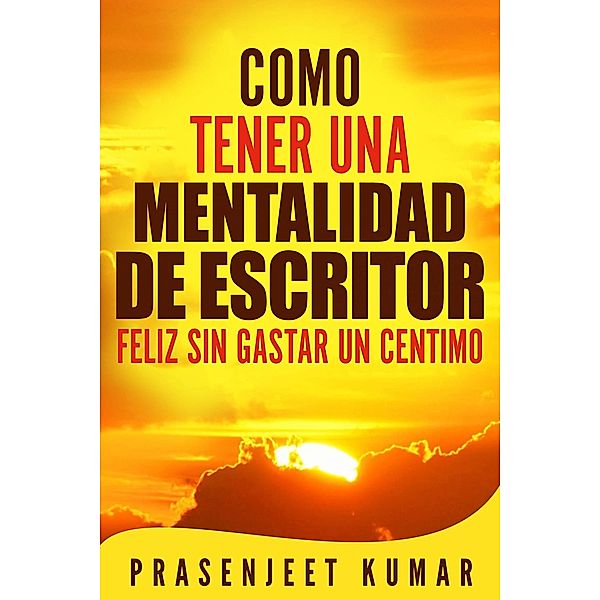 COMO
TENER UNA
MENTALIDAD
DE ESCRITOR
FELIZ SIN GASTAR UN CENTIMO

PRASENJEET KUMAR